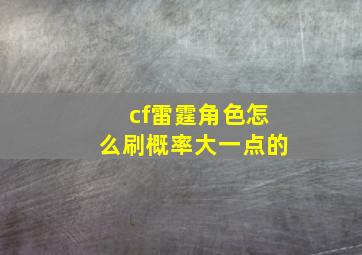 cf雷霆角色怎么刷概率大一点的